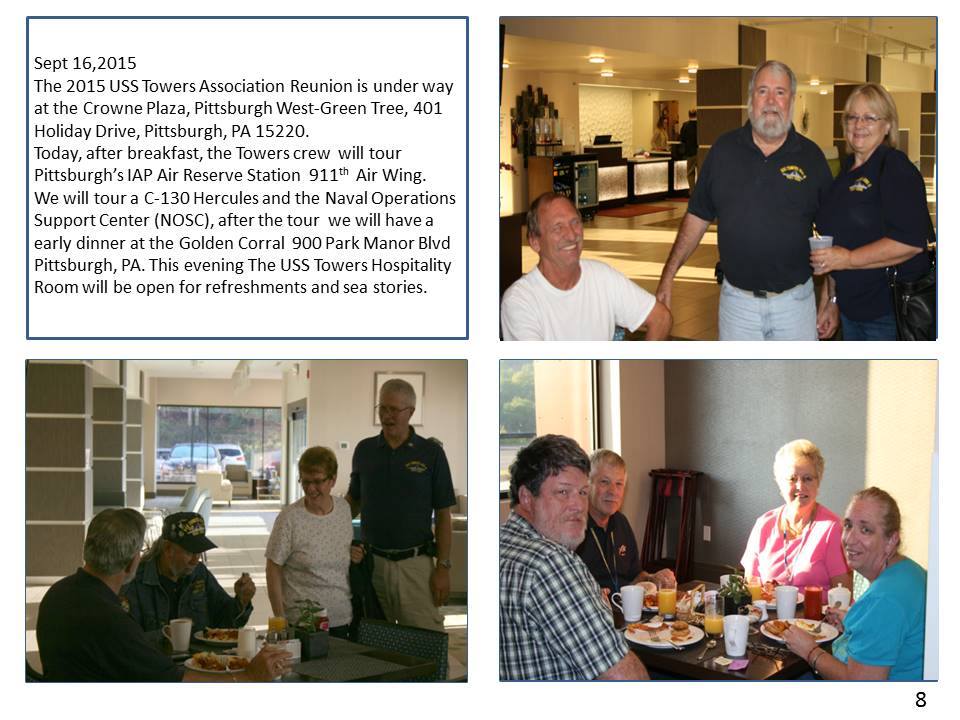 Sept 16,2015
The 2015 USS Towers Association Reunion is under way at the Crowne Plaza, Pittsburgh West-Green Tree, 401 Holiday Drive, Pittsburgh, PA 15220.
Today, after breakfast, the Towers crew will tour Pittsburgh's IAP Air Reserve Station 911$^{th}$ Air Wing.
We will tour a C-130 Hercules and the Naval Operations Support Center (NOSC), after the tour we will have a early dinner at the Golden Corral 900 Park Manor Blvd Pittsburgh, PA. This evening The USS Towers Hospitality Room will be open for refreshments and sea stories.

8